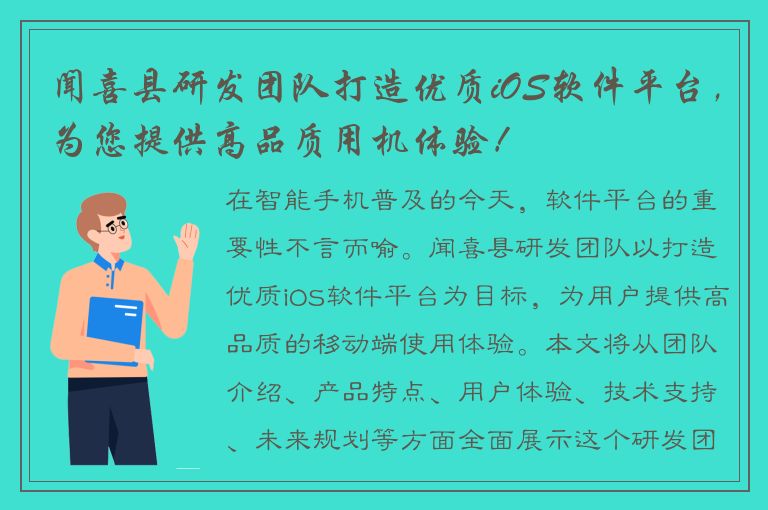 闻喜县研发团队打造优质iOS软件平台，为您提供高品质用机体验！

在智能手机普及的今天，软件平台的重要性不言而喻。闻喜县研发团队以打造优质iOS软件平台为目标，为用户提供高品质的移动端使用体验。本文将从团队介绍、产品特点、用户体验、技术支持、未来规划等方面全面展示这个研发团